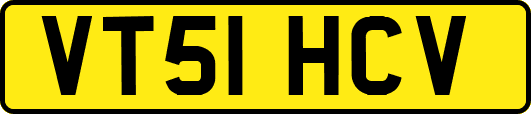 VT51 HCV